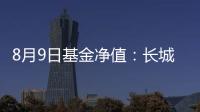 8月9日基金净值：长城